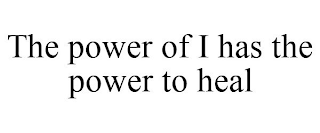 The power of I has the power to heal